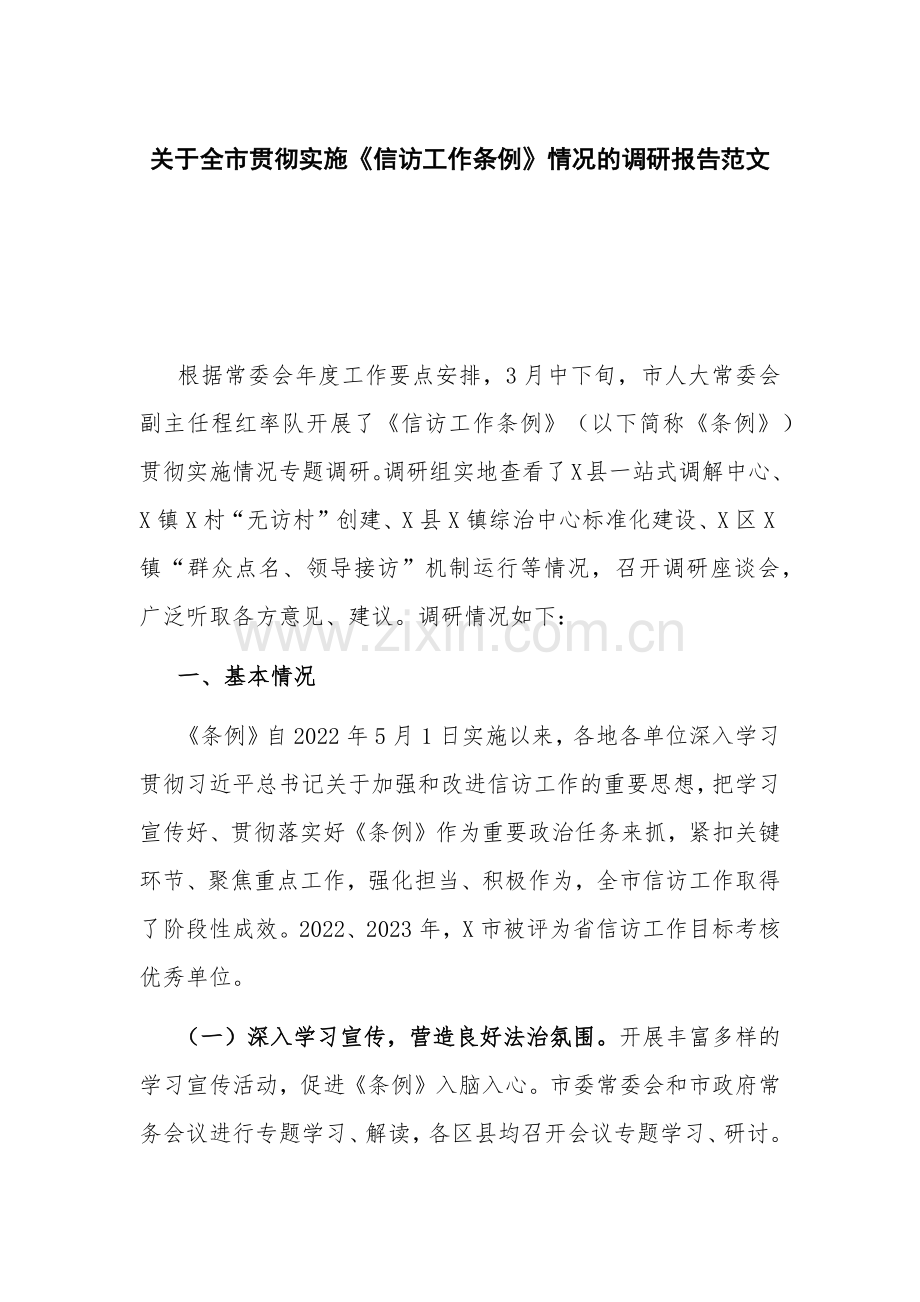 关于全市贯彻实施《信访工作条例》情况的调研报告范文

根据常委会年度工作要点安排，3月中下旬，市人大常委会副主任程红率队开展了《信访工作条例》（以下简称《条例》）贯彻实施情况专题调研。调研组实地查看了X县一站式调解中心、X镇X村“无访村”创建、X县X镇综治中心标准化建设、X区X镇“群众点名、领导接访”机制运行等情况，召开调研座谈会，广泛听取各方意见、建议。调研情况如下：

www.zixin.com.cn

一、基本情况

《条例》自2022年5月1日实施以来，各地各单位深入学习贯彻习近平总书记关于加强和改进信访工作的重要思想，把学习宣传好、贯彻落实好《条例》作为重要政治任务来抓，紧扣关键环节、聚焦重点工作，强化担当、积极作为，全市信访工作取得了阶段性成效。2022、2023年，X市被评为省信访工作目标考核优秀单位。

（一）深入学习宣传，营造良好法治氛围。开展丰富多样的学习宣传活动，促进《条例》入脑入心。市委常委会和市政府常务会议进行专题学习、解读，各区县均召开会议专题学习、研讨。